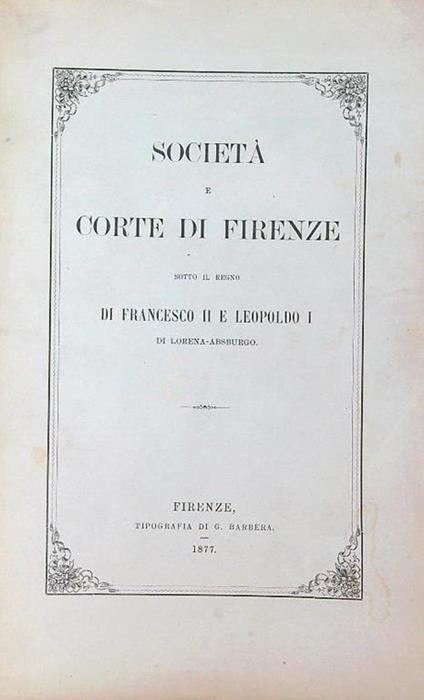 SOCIETÀ

E

CORTE DI FIRENZE

SOTTO IL REGNO

DI FRANCESCO II E LEOPOLDO I

DI LORENA-ABSBURGO.

FIRENZE,

TIPOGRAFIA DI G. BARBÈRA.

1877.